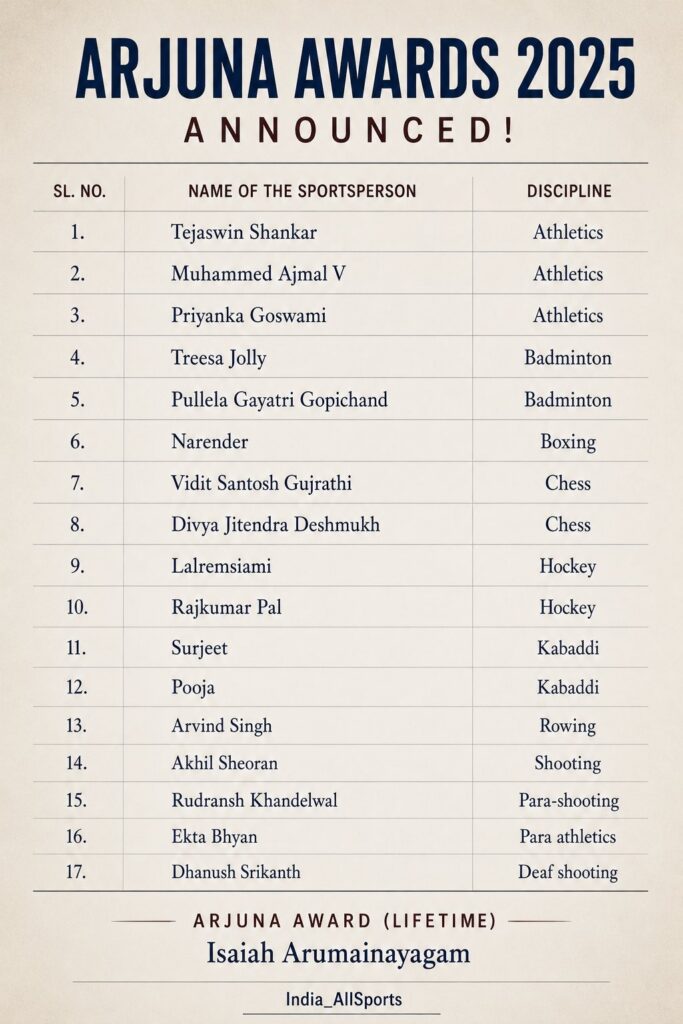 ARJUNA AWARDS 2025
ANNOUNCED!

| SL. NO. | NAME OF THE SPORTSPERSON | DISCIPLINE |
|---|---|---|
| 1. | Tejaswin Shankar | Athletics |
| 2. | Muhammed Ajmal V | Athletics |
| 3. | Priyanka Goswami | Athletics |
| 4. | Treesa Jolly | Badminton |
| 5. | Pullela Gayatri Gopichand | Badminton |
| 6. | Narender | Boxing |
| 7. | Vidit Santosh Gujrathi | Chess |
| 8. | Divya Jitendra Deshmukh | Chess |
| 9. | Lalremsiami | Hockey |
| 10. | Rajkumar Pal | Hockey |
| 11. | Surjeet | Kabaddi |
| 12. | Pooja | Kabaddi |
| 13. | Arvind Singh | Rowing |
| 14. | Akhil Sheoran | Shooting |
| 15. | Rudransh Khandelwal | Para-shooting |
| 16. | Ekta Bhyan | Para athletics |
| 17. | Dhanush Srikanth | Deaf shooting |

ARJUNA AWARD (LIFETIME)
Isaiah Arumainayagam

India_AllSports